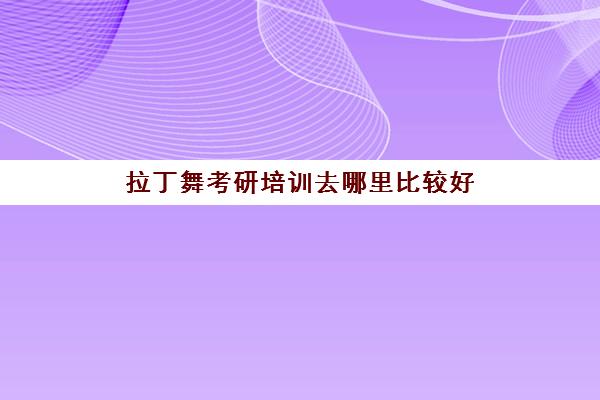 拉丁舞考研培训去哪里比较好